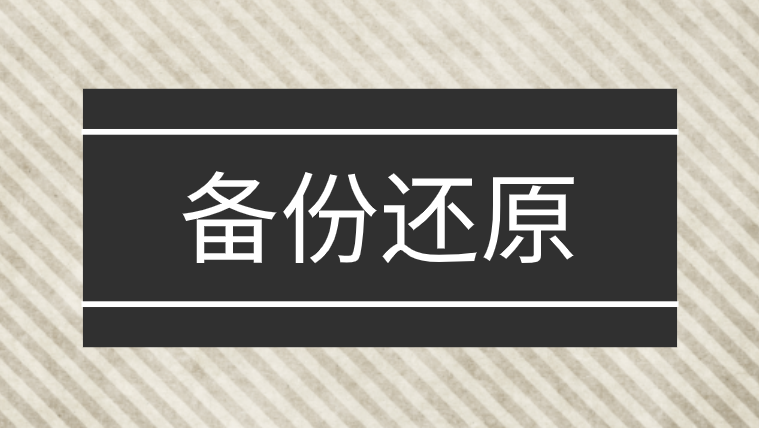 备份还原